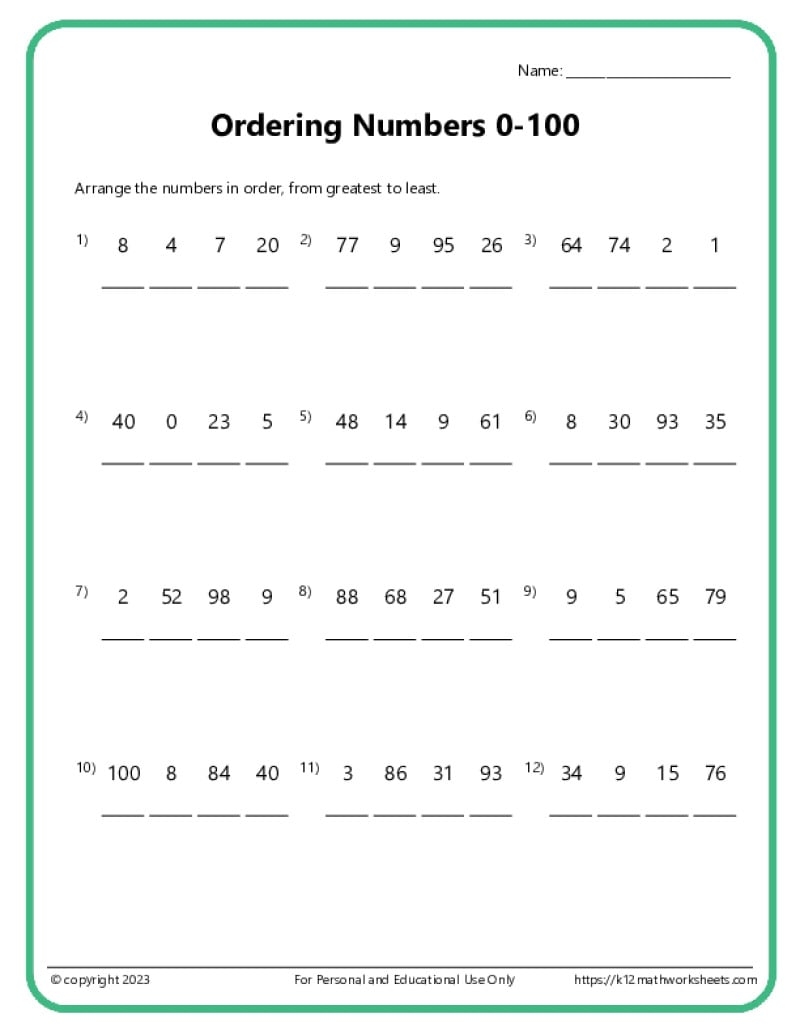 Name: ____________________

Ordering Numbers 0-100

Arrange the numbers in order, from greatest to least.

1) 8 4 7 20
____ ____ ____ ____

2) 77 9 95 26
____ ____ ____ ____

3) 64 74 2 1
____ ____ ____ ____

4) 40 0 23 5
____ ____ ____ ____

5) 48 14 9 61
____ ____ ____ ____

6) 8 30 93 35
____ ____ ____ ____

7) 2 52 98 9
____ ____ ____ ____

8) 88 68 27 51
____ ____ ____ ____

9) 9 5 65 79
____ ____ ____ ____

10) 100 8 84 40
____ ____ ____ ____

11) 3 86 31 93
____ ____ ____ ____

12) 34 9 15 76
____ ____ ____ ____

© copyright 2023

For Personal and Educational Use Only

https://k12mathworksheets.com